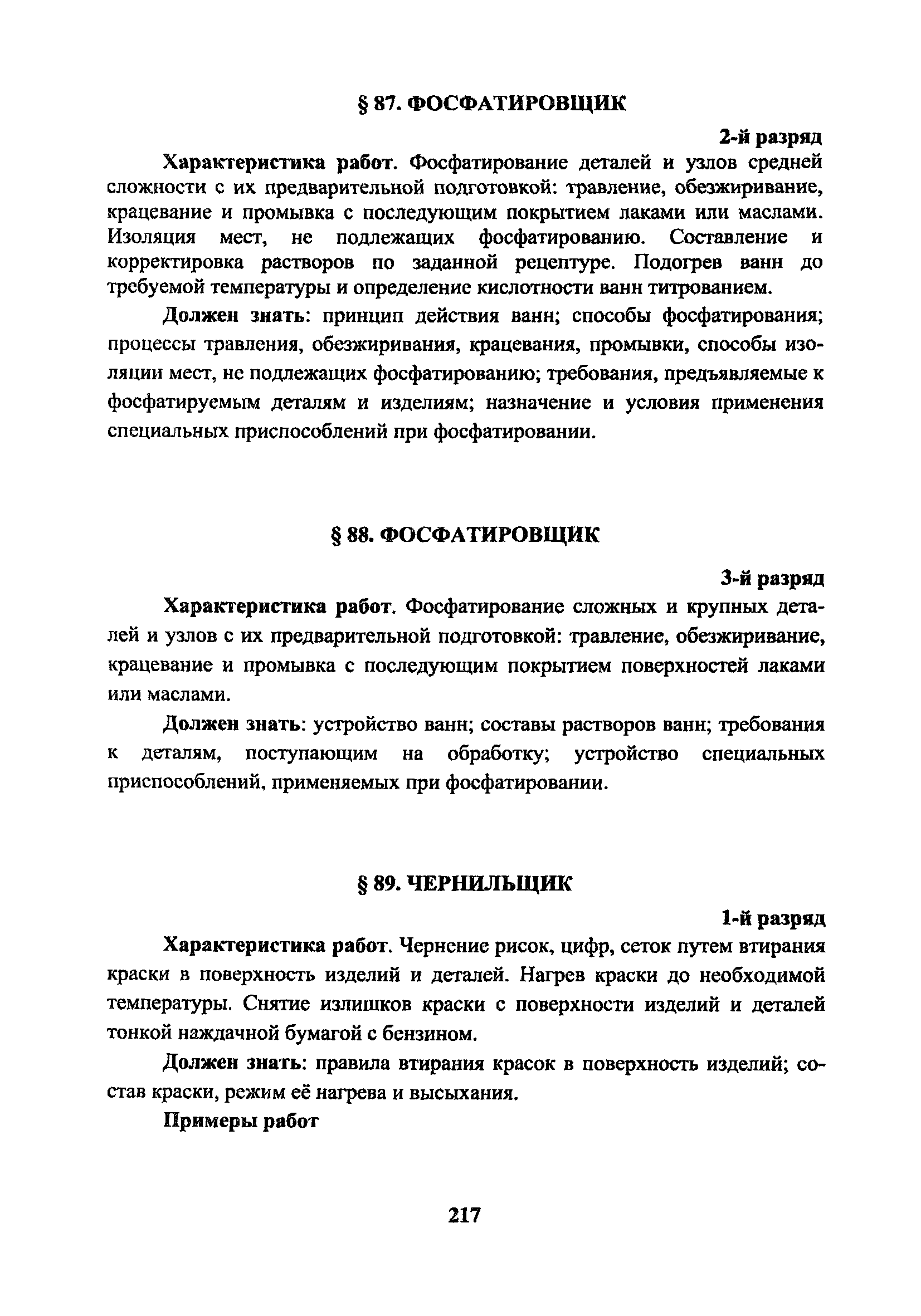 § 87. ФОСФАТИРОВЩИК

2-й разряд

Характеристика работ. Фосфатирование деталей и узлов средней сложности с их предварительной подготовкой: травление, обезжиривание, крацевание и промывка с последующим покрытием лаками или маслами. Изоляция мест, не подлежащих фосфатированию. Составление и корректировка растворов по заданной рецептуре. Подогрев ванн до требуемой температуры и определение кислотности ванн титрованием.

Должен знать: принцип действия ванн; способы фосфатирования; процессы травления, обезжиривания, крацевания, промывки, способы изоляции мест, не подлежащих фосфатированию; требования, предъявляемые к фосфатируемым деталям и изделиям; назначение и условия применения специальных приспособлений при фосфатировании.

§ 88. ФОСФАТИРОВЩИК

3-й разряд

Характеристика работ. Фосфатирование сложных и крупных деталей и узлов с их предварительной подготовкой: травление, обезжиривание, крацевание и промывка с последующим покрытием поверхностей лаками или маслами.

Должен знать: устройство ванн; составы растворов ванн; требования к деталям, поступающим на обработку; устройство специальных приспособлений, применяемых при фосфатировании.

§ 89. ЧЕРНИЛЬЩИК

1-й разряд

Характеристика работ. Чернение рисок, цифр, сеток путем втирания краски в поверхность изделий и деталей. Нагрев краски до необходимой температуры. Снятие излишков краски с поверхности изделий и деталей тонкой наждачной бумагой с бензином.

Должен знать: правила втирания красок в поверхность изделий; состав краски, режим её нагрева и высыхания.

Примеры работ

217